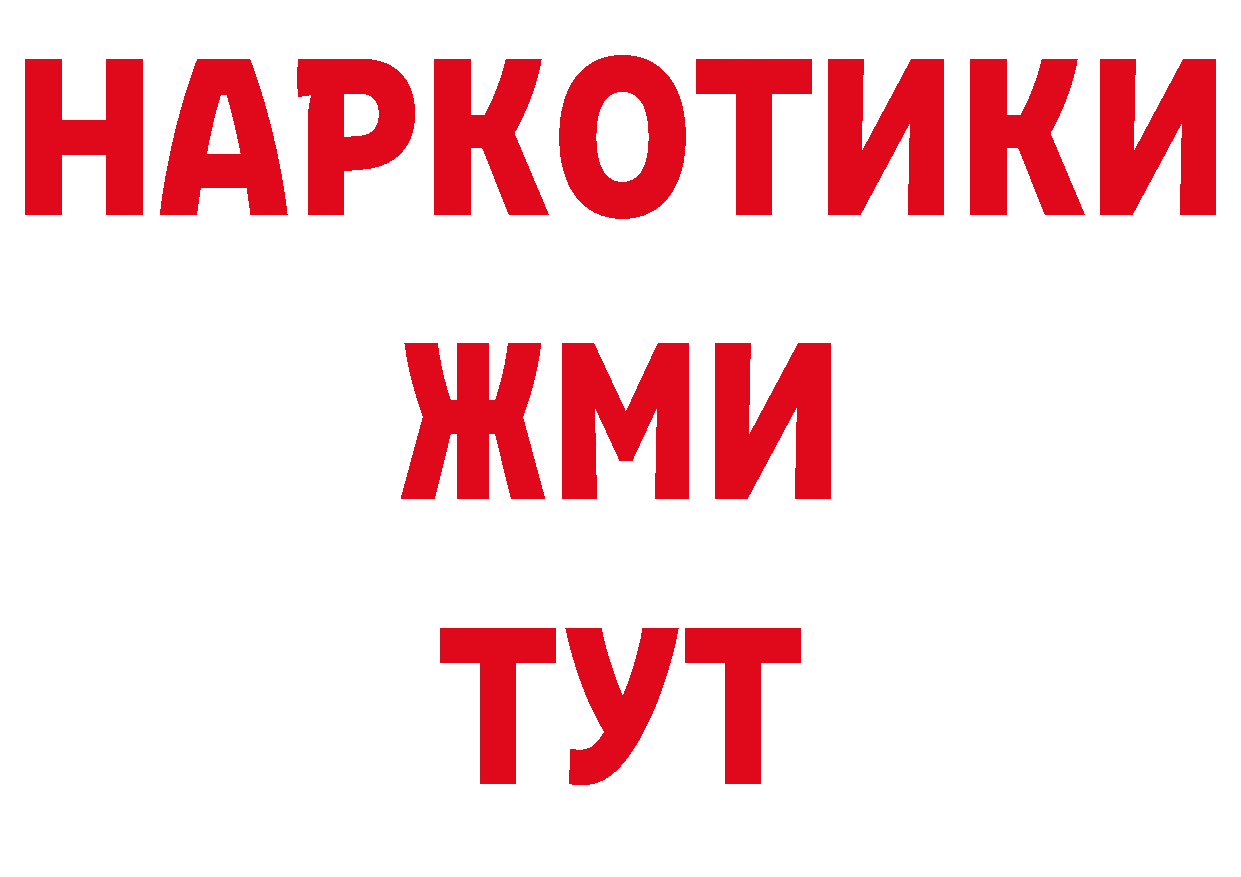 НАРКОТИКИ
ЖМИ
ТУТ